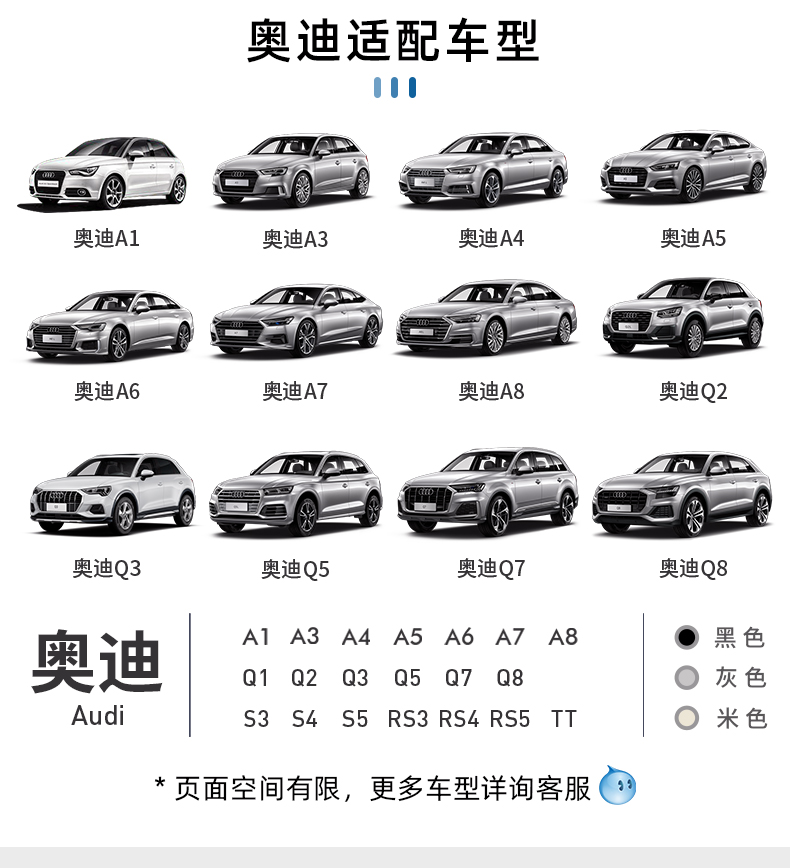 奥迪适配车型

奥迪A1 奥迪A3 奥迪A4 奥迪A5

奥迪A6 奥迪A7 奥迪A8 奥迪Q2

奥迪Q3 奥迪Q5 奥迪Q7 奥迪Q8

奥迪
Audi

A1 A3 A4 A5 A6 A7 A8
Q1 Q2 Q3 Q5 Q7 Q8
S3 S4 S5 RS3 RS4 RS5 TT

黑色
灰色
米色

* 页面空间有限，更多车型详询客服